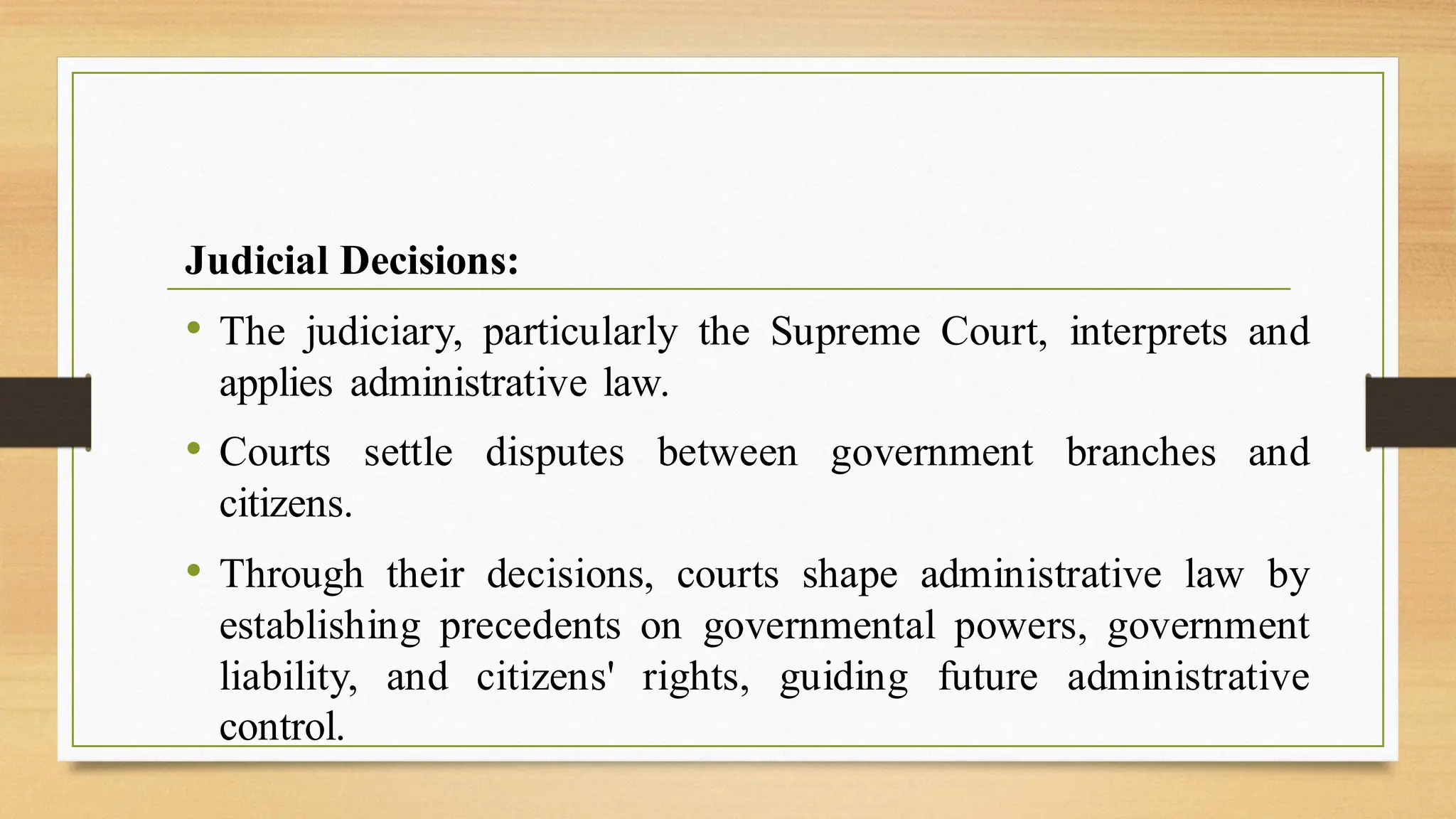 Judicial Decisions:

• The judiciary, particularly the Supreme Court, interprets and applies administrative law.

• Courts settle disputes between government branches and citizens.

• Through their decisions, courts shape administrative law by establishing precedents on governmental powers, government liability, and citizens' rights, guiding future administrative control.